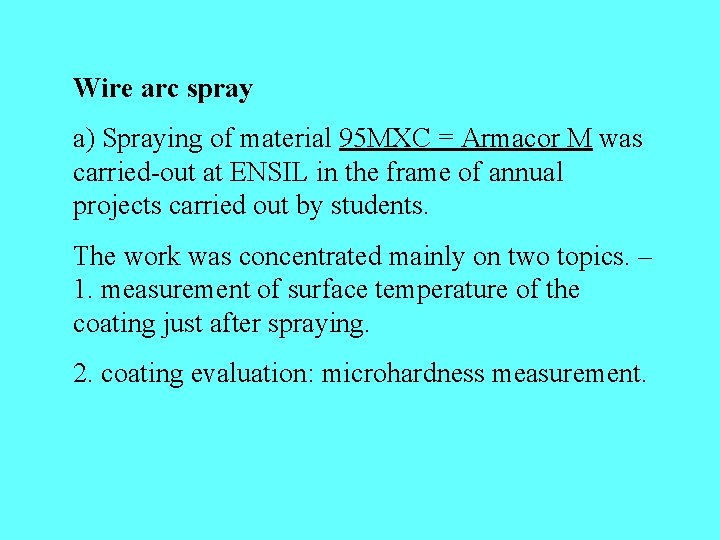 Wire arc spray

a) Spraying of material 95MXC = Armacor M was carried-out at ENSIL in the frame of annual projects carried out by students.

The work was concentrated mainly on two topics. – 1. measurement of surface temperature of the coating just after spraying.

2. coating evaluation: microhardness measurement.